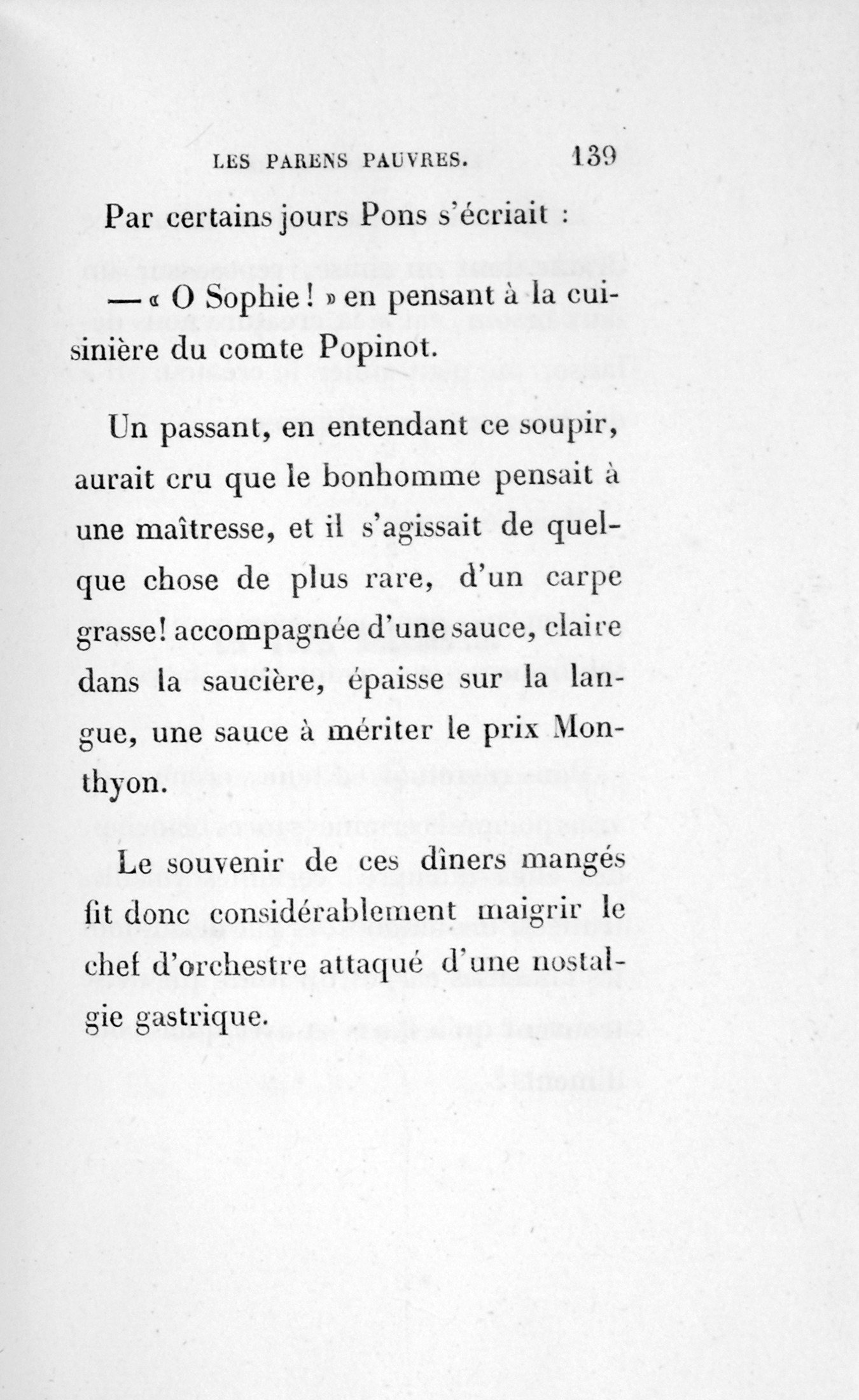 LES PARENS PAUVRES. 139

Par certains jours Pons s'écriait :

— « O Sophie ! » en pensant à la cuisinière du comte Popinot.

Un passant, en entendant ce soupir, aurait cru que le bonhomme pensait à une maîtresse, et il s'agissait de quelque chose de plus rare, d'un carpe grasse! accompagnée d'une sauce, claire dans la saucière, épaisse sur la langue, une sauce à mériter le prix Monthyon.

Le souvenir de ces dîners mangés fit donc considérablement maigrir le chef d'orchestre attaqué d'une nostalgie gastrique.